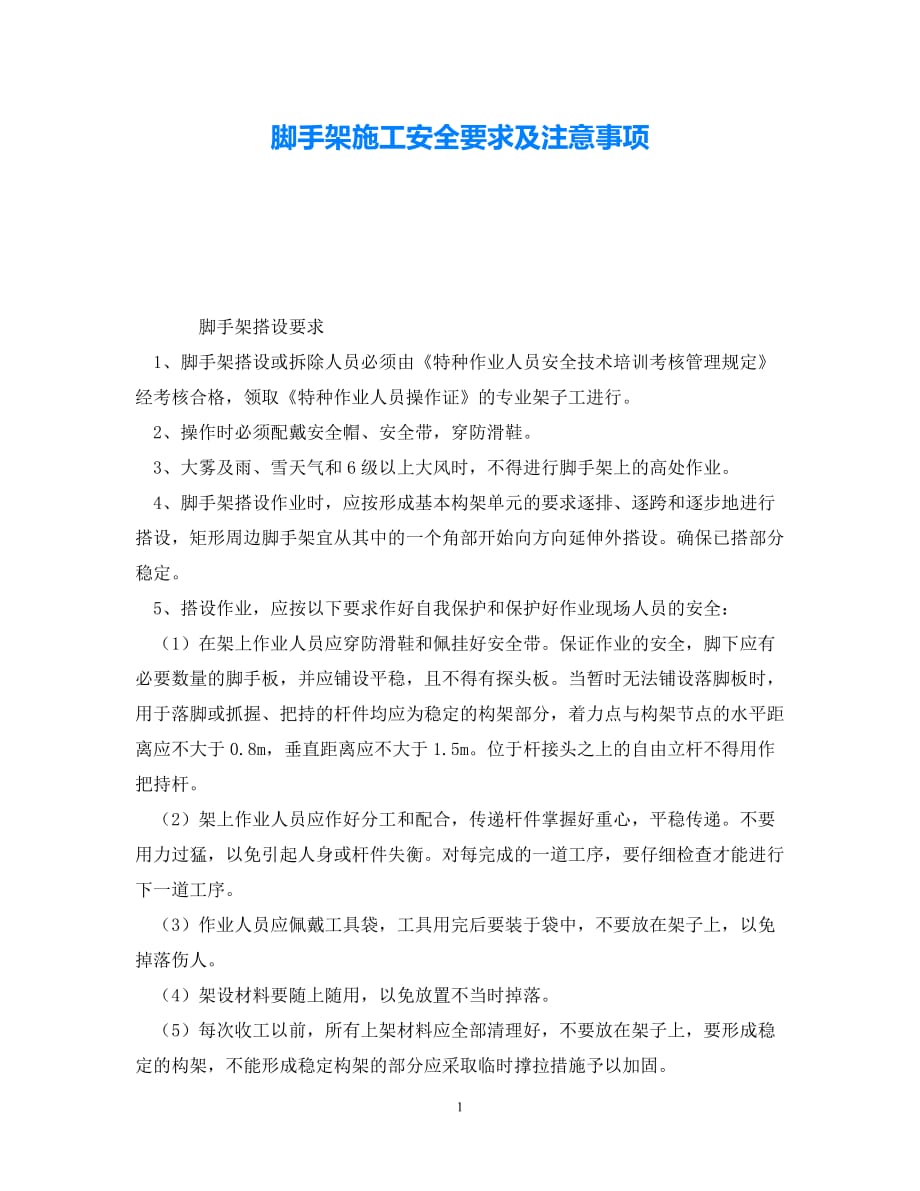 脚手架施工安全要求及注意事项

脚手架搭设要求

1、脚手架搭设或拆除人员必须由《特种作业人员安全技术培训考核管理规定》经考核合格，领取《特种作业人员操作证》的专业架子工进行。

2、操作时必须配戴安全帽、安全带，穿防滑鞋。

3、大雾及雨、雪天气和6级以上大风时，不得进行脚手架上的高处作业。

4、脚手架搭设作业时，应按形成基本构架单元的要求逐排、逐跨和逐步地进行搭设，矩形周边脚手架宜从其中的一个角部开始向方向延伸外搭设。确保已搭部分稳定。

5、搭设作业，应按以下要求作好自我保护和保护好作业现场人员的安全：

（1）在架上作业人员应穿防滑鞋和佩挂好安全带。保证作业的安全，脚下应有必要数量的脚手板，并应铺设平稳，且不得有探头板。当暂时无法铺设落脚板时，用于落脚或抓握、把持的杆件均应为稳定的构架部分，着力点与构架节点的水平距离应不大于0.8m，垂直距离应不大于1.5m。位于杆接头之上的自由立杆不得用作把持杆。

（2）架上作业人员应作好分工和配合，传递杆件掌握好重心，平稳传递。不要用力过猛，以免引起人身或杆件失衡。对每完成的一道工序，要仔细检查才能进行下一道工序。

（3）作业人员应佩戴工具袋，工具用完后要装于袋中，不要放在架子上，以免掉落伤人。

（4）架设材料要随上随用，以免放置不当时掉落。

（5）每次收工以前，所有上架材料应全部清理好，不要放在架子上，要形成稳定的构架，不能形成稳定构架的部分应采取临时撑拉措施予以加固。

1